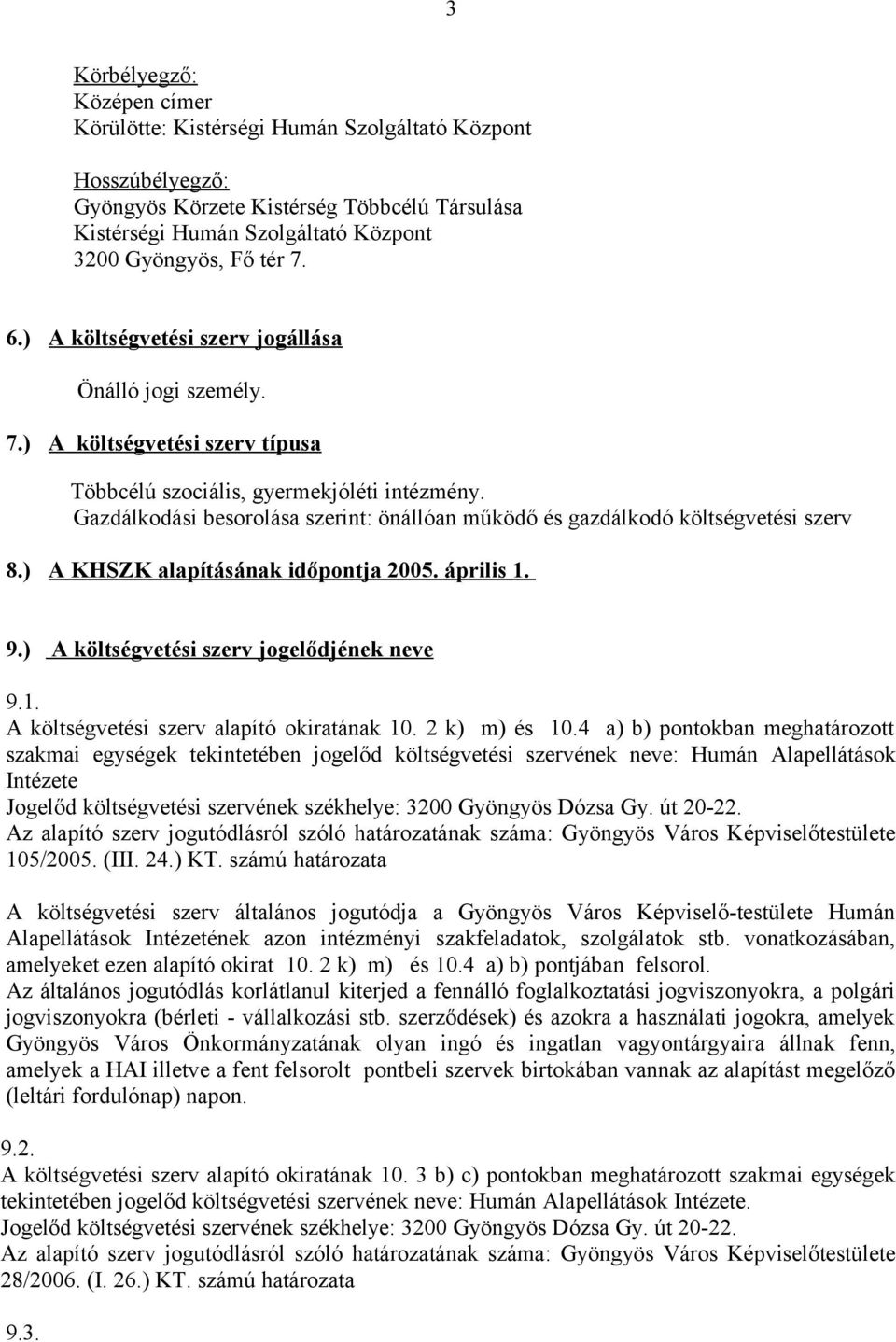 3

Körbélyegző:
Középen címer
Körülötte: Kistérségi Humán Szolgáltató Központ

Hosszúbélyegző:
Gyöngyös Körzete Kistérség Többcélú Társulása
Kistérségi Humán Szolgáltató Központ
3200 Gyöngyös, Fő tér 7.

6.) A költségvetési szerv jogállása

Önálló jogi személy.

7.) A költségvetési szerv típusa

Többcélú szociális, gyermekjóléti intézmény.
Gazdálkodási besorolása szerint: önállóan működő és gazdálkodó költségvetési szerv

8.) A KHSZK alapításának időpontja 2005. április 1.

9.) A költségvetési szerv jogelődjének neve

9.1.
A költségvetési szerv alapító okiratának 10. 2 k) m) és 10.4 a) b) pontokban meghatározott szakmai egységek tekintetében jogelőd költségvetési szervének neve: Humán Alapellátások Intézete
Jogelőd költségvetési szervének székhelye: 3200 Gyöngyös Dózsa Gy. út 20-22.
Az alapító szerv jogutódlásról szóló határozatának száma: Gyöngyös Város Képviselőtestülete 105/2005. (III. 24.) KT. számú határozata

A költségvetési szerv általános jogutódja a Gyöngyös Város Képviselő-testülete Humán Alapellátások Intézetének azon intézményi szakfeladatok, szolgálatok stb. vonatkozásában, amelyeket ezen alapító okirat 10. 2 k) m) és 10.4 a) b) pontjában felsorol.
Az általános jogutódlás korlátlanul kiterjed a fennálló foglalkoztatási jogviszonyokra, a polgári jogviszonyokra (bérleti - vállalkozási stb. szerződések) és azokra a használati jogokra, amelyek Gyöngyös Város Önkormányzatának olyan ingó és ingatlan vagyontárgyaira állnak fenn, amelyek a HAI illetve a fent felsorolt pontbeli szervek birtokában vannak az alapítást megelőző (leltári fordulónap) napon.

9.2.
A költségvetési szerv alapító okiratának 10. 3 b) c) pontokban meghatározott szakmai egységek tekintetében jogelőd költségvetési szervének neve: Humán Alapellátások Intézete.
Jogelőd költségvetési szervének székhelye: 3200 Gyöngyös Dózsa Gy. út 20-22.
Az alapító szerv jogutódlásról szóló határozatának száma: Gyöngyös Város Képviselőtestülete 28/2006. (I. 26.) KT. számú határozata

9.3.